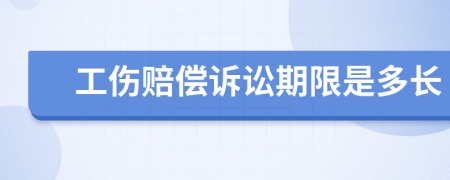 工伤赔偿诉讼期限是多长